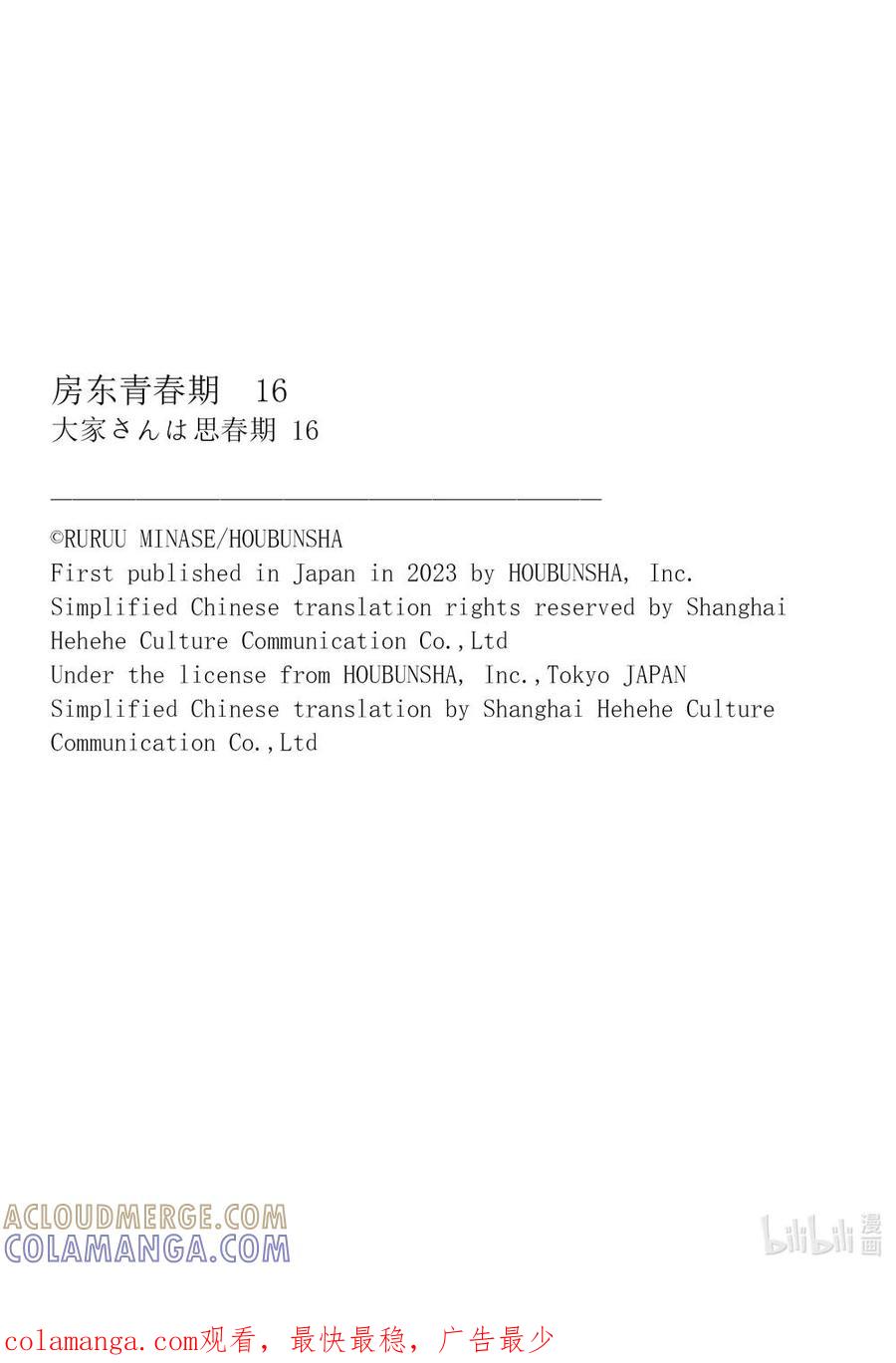 房东青春期　16
大家さんは思春期 16

©RURUU MINASE/HOUBUNSHA
First published in Japan in 2023 by HOUBUNSHA, Inc.
Simplified Chinese translation rights reserved by Shanghai Hehehe Culture Communication Co.,Ltd
Under the license from HOUBUNSHA, Inc.,Tokyo JAPAN
Simplified Chinese translation by Shanghai Hehehe Culture Communication Co.,Ltd

ACLOUDMERGE.COM
COLAMANGA.COM

bilibili 漫画

colamanga.com观看，最快最稳，广告最少